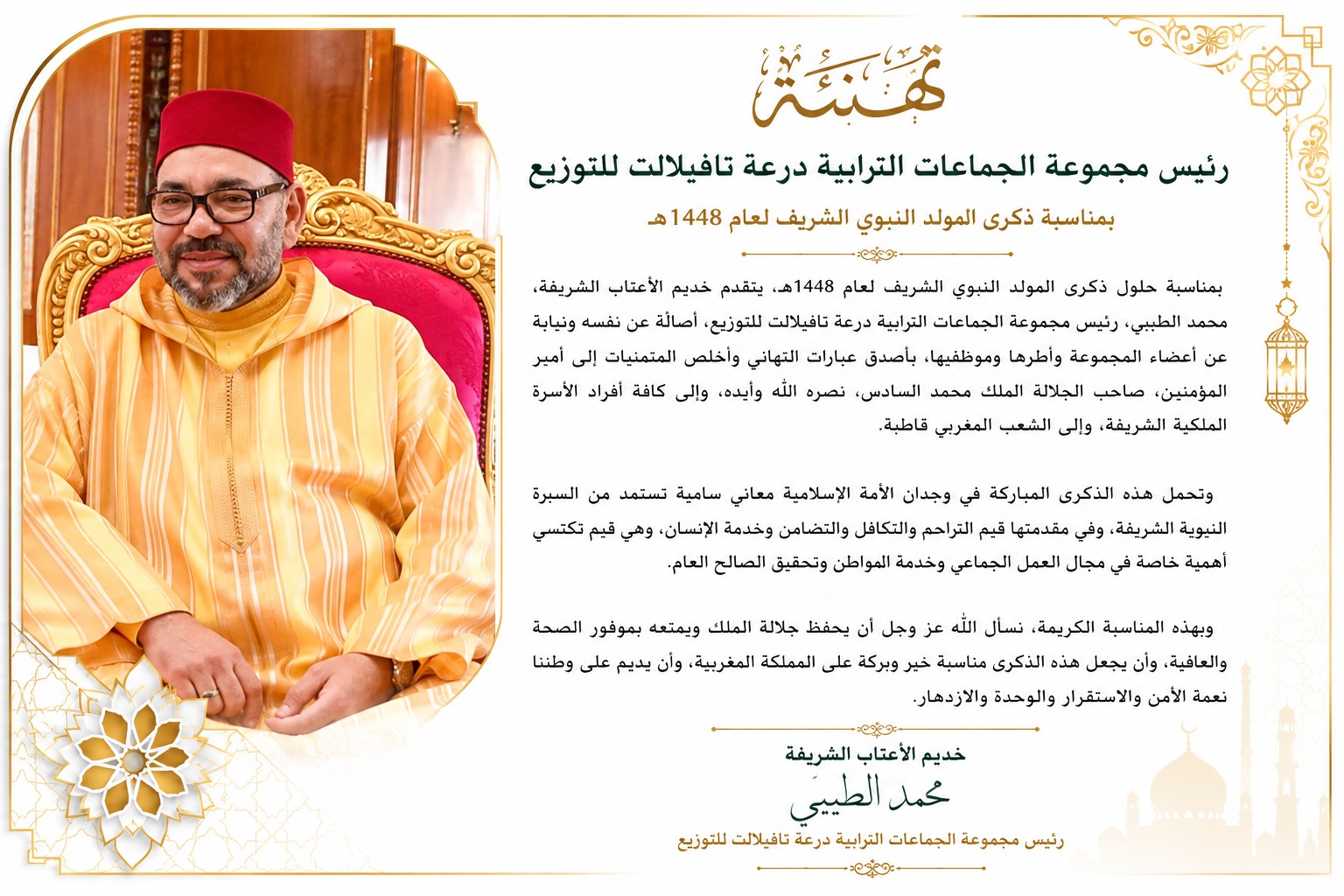 تهنئة

رئيس مجموعة الجماعات الترابية درعة تافيلالت للتوزيع

بمناسبة ذكرى المولد النبوي الشريف لعام 1448هـ

بمناسبة حلول ذكرى المولد النبوي الشريف لعام 1448هـ، يتقدم خديم الأعتاب الشريفة، محمد الطيبي، رئيس مجموعة الجماعات الترابية درعة تافيلالت للتوزيع، أصالة عن نفسه ونيابة عن أعضاء المجموعة وأطرها وموظفيها، بأصدق عبارات التهاني وأخلص المتمنيات إلى أمير المؤمنين، صاحب الجلالة الملك محمد السادس، نصره الله وأيده، وإلى كافة أفراد الأسرة الملكية الشريفة، وإلى الشعب المغربي قاطبة.

وتحمل هذه الذكرى المباركة في وجدان الأمة الإسلامية معاني سامية تستمد من السيرة النبوية الشريفة، وفي مقدمتها قيم التراحم والتكافل والتضامن وخدمة الإنسان، وهي قيم تكتسي أهمية خاصة في مجال العمل الجماعي وخدمة المواطن وتحقيق الصالح العام.

وبهذه المناسبة الكريمة، نسأل الله عز وجل أن يحفظ جلالة الملك ويمتعه بموفور الصحة والعافية، وأن يجعل هذه الذكرى مناسبة خير وبركة على المملكة المغربية، وأن يديم على وطننا نعمة الأمن والاستقرار والوحدة والازدهار.

خديم الأعتاب الشريفة
محمد الطيبي
رئيس مجموعة الجماعات الترابية درعة تافيلالت للتوزيع